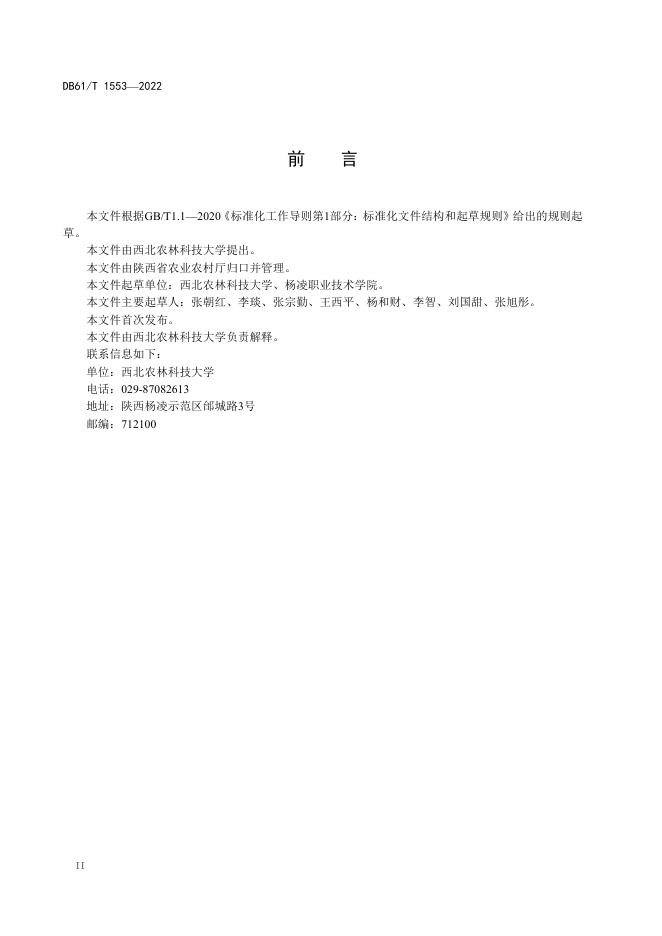 DB61/T 1553—2022

前　言

本文件根据GB/T1.1—2020《标准化工作导则第1部分：标准化文件结构和起草规则》给出的规则起草。

本文件由西北农林科技大学提出。

本文件由陕西省农业农村厅归口并管理。

本文件起草单位：西北农林科技大学、杨凌职业技术学院。

本文件主要起草人：张朝红、李琰、张宗勤、王西平、杨和财、李智、刘国甜、张旭彤。

本文件首次发布。

本文件由西北农林科技大学负责解释。

联系信息如下：

单位：西北农林科技大学

电话：029-87082613

地址：陕西杨凌示范区邰城路3号

邮编：712100

II